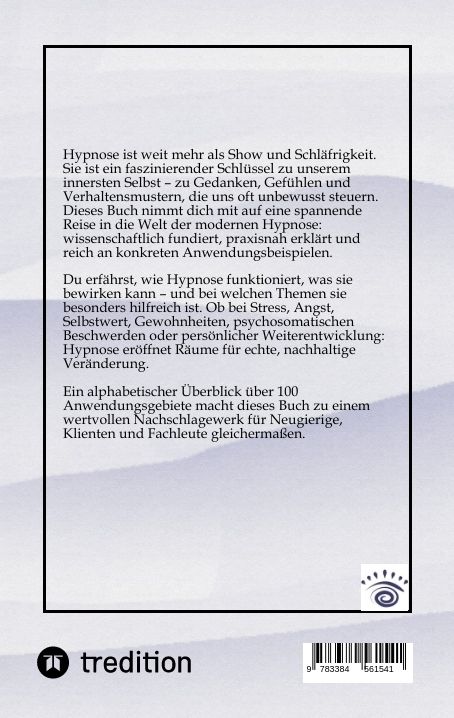 Hypnose ist weit mehr als Show und Schläfrigkeit. Sie ist ein faszinierender Schlüssel zu unserem innersten Selbst – zu Gedanken, Gefühlen und Verhaltensmustern, die uns oft unbewusst steuern. Dieses Buch nimmt dich mit auf eine spannende Reise in die Welt der modernen Hypnose: wissenschaftlich fundiert, praxisnah erklärt und reich an konkreten Anwendungsbeispielen.

Du erfährst, wie Hypnose funktioniert, was sie bewirken kann – und bei welchen Themen sie besonders hilfreich ist. Ob bei Stress, Angst, Selbstwert, Gewohnheiten, psychosomatischen Beschwerden oder persönlicher Weiterentwicklung: Hypnose eröffnet Räume für echte, nachhaltige Veränderung.

Ein alphabetischer Überblick über 100 Anwendungsgebiete macht dieses Buch zu einem wertvollen Nachschlagewerk für Neugierige, Klienten und Fachleute gleichermaßen.

tredition

9 783384 561541